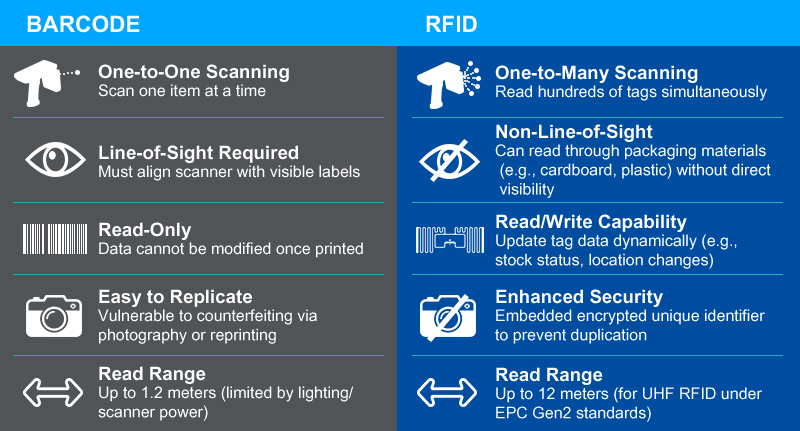 BARCODE

One-to-One Scanning
Scan one item at a time

Line-of-Sight Required
Must align scanner with visible labels

Read-Only
Data cannot be modified once printed

Easy to Replicate
Vulnerable to counterfeiting via photography or reprinting

Read Range
Up to 1.2 meters (limited by lighting/ scanner power)

RFID

One-to-Many Scanning
Read hundreds of tags simultaneously

Non-Line-of-Sight
Can read through packaging materials (e.g., cardboard, plastic) without direct visibility

Read/Write Capability
Update tag data dynamically (e.g., stock status, location changes)

Enhanced Security
Embedded encrypted unique identifier to prevent duplication

Read Range
Up to 12 meters (for UHF RFID under EPC Gen2 standards)